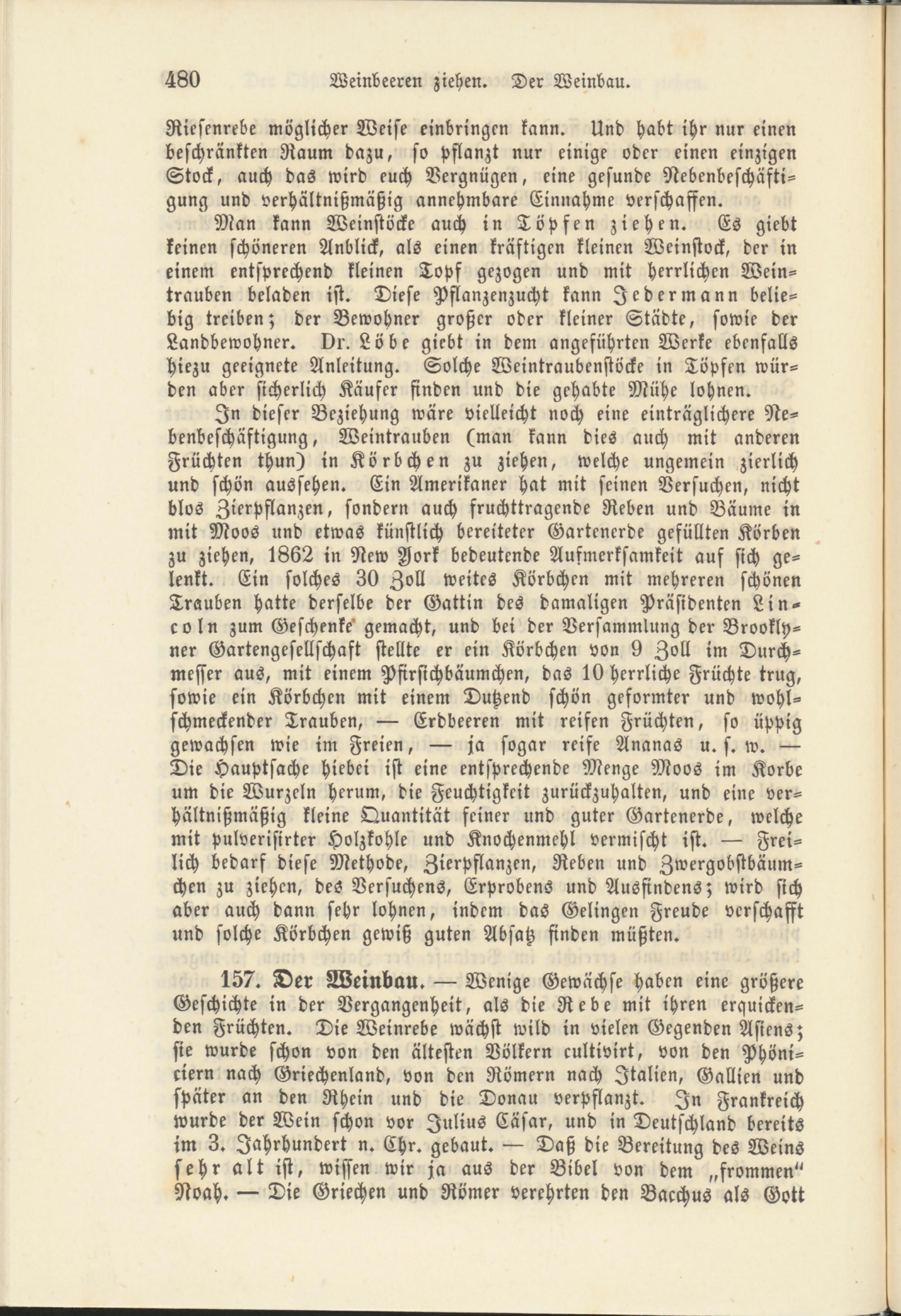 480 Weinbeeren ziehen. Der Weinbau.

Riesenrebe möglicher Weise einbringen kann. Und habt ihr nur einen beschränkten Raum dazu, so pflanzt nur einige oder einen einzigen Stock, auch das wird euch Vergnügen, eine gesunde Nebenbeschäftigung und verhältnißmäßig annehmbare Einnahme verschaffen.

Man kann Weinstöcke auch in Töpfen ziehen. Es giebt keinen schöneren Anblick, als einen kräftigen kleinen Weinstock, der in einem entsprechend kleinen Topf gezogen und mit herrlichen Weintrauben beladen ist. Diese Pflanzenzucht kann Jedermann beliebig treiben; der Bewohner großer oder kleiner Städte, sowie der Landbewohner. Dr. Löbe giebt in dem angeführten Werke ebenfalls hiezu geeignete Anleitung. Solche Weintraubenstöcke in Töpfen würden aber sicherlich Käufer finden und die gehabte Mühe lohnen.

In dieser Beziehung wäre vielleicht noch eine einträglichere Nebenbeschäftigung, Weintrauben (man kann dies auch mit anderen Früchten thun) in Körbchen zu ziehen, welche ungemein zierlich und schön aussehen. Ein Amerikaner hat mit seinen Versuchen, nicht blos Zierpflanzen, sondern auch fruchttragende Reben und Bäume in mit Moos und etwas künstlich bereiteter Gartenerde gefüllten Körben zu ziehen, 1862 in New York bedeutende Aufmerksamkeit auf sich gelenkt. Ein solches 30 Zoll weites Körbchen mit mehreren schönen Trauben hatte derselbe der Gattin des damaligen Präsidenten Lincoln zum Geschenke gemacht, und bei der Versammlung der Brooklyner Gartengesellschaft stellte er ein Körbchen von 9 Zoll im Durchmesser aus, mit einem Pfirsichbäumchen, das 10 herrliche Früchte trug, sowie ein Körbchen mit einem Dutzend schön geformter und wohlschmeckender Trauben, — Erdbeeren mit reifen Früchten, so üppig gewachsen wie im Freien, — ja sogar reife Ananas u. s. w. — Die Hauptsache hiebei ist eine entsprechende Menge Moos im Korbe um die Wurzeln herum, die Feuchtigkeit zurückzuhalten, und eine verhältnißmäßig kleine Quantität feiner und guter Gartenerde, welche mit pulverisirter Holzkohle und Knochenmehl vermischt ist. — Freilich bedarf diese Methode, Zierpflanzen, Reben und Zwergobstbäumchen zu ziehen, des Versuchens, Erprobens und Ausfindens; wird sich aber auch dann sehr lohnen, indem das Gelingen Freude verschafft und solche Körbchen gewiß guten Absatz finden müßten.

157. Der Weinbau. — Wenige Gewächse haben eine größere Geschichte in der Vergangenheit, als die Rebe mit ihren erquickenden Früchten. Die Weinrebe wächst wild in vielen Gegenden Asiens; sie wurde schon von den ältesten Völkern cultivirt, von den Phöniciern nach Griechenland, von den Römern nach Italien, Gallien und später an den Rhein und die Donau verpflanzt. In Frankreich wurde der Wein schon vor Julius Cäsar, und in Deutschland bereits im 3. Jahrhundert n. Chr. gebaut. — Daß die Bereitung des Weins sehr alt ist, wissen wir ja aus der Bibel von dem „frommen“ Noah. — Die Griechen und Römer verehrten den Bacchus als Gott